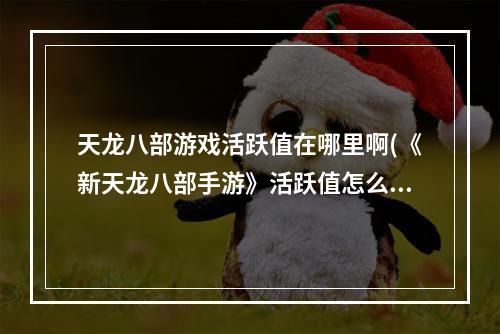 天龙八部游戏活跃值在哪里啊(《新天龙八部手游》活跃值怎么...